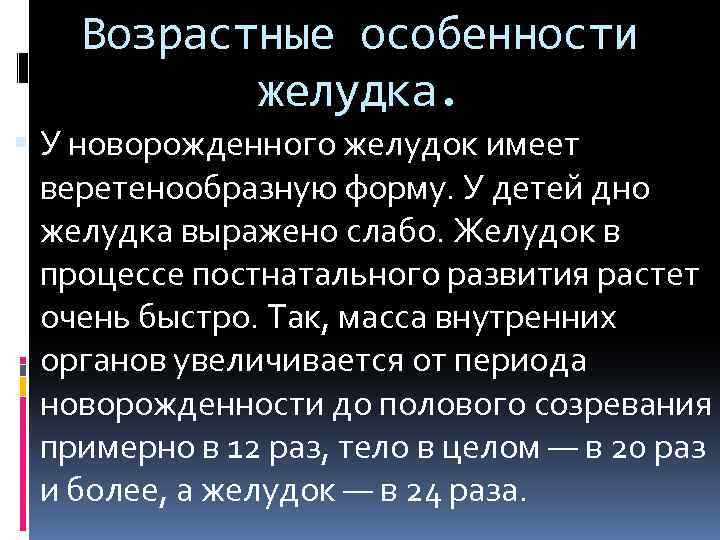 Возрастные особенности желудка.

У новорожденного желудок имеет веретенообразную форму. У детей дно желудка выражено слабо. Желудок в процессе постнатального развития растет очень быстро. Так, масса внутренних органов увеличивается от периода новорожденности до полового созревания примерно в 12 раз, тело в целом — в 20 раз и более, а желудок — в 24 раза.